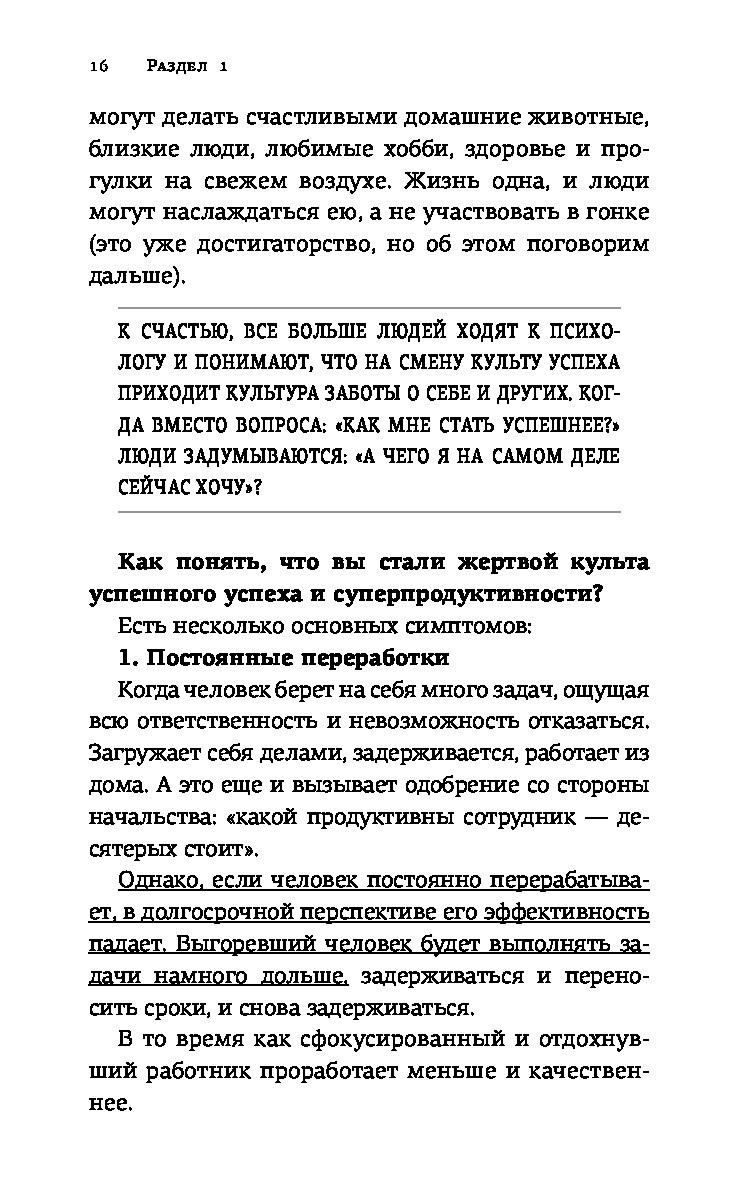 16 Раздел 1

могут делать счастливыми домашние животные, близкие люди, любимые хобби, здоровье и прогулки на свежем воздухе. Жизнь одна, и люди могут наслаждаться ею, а не участвовать в гонке (это уже достигаторство, но об этом поговорим дальше).

К СЧАСТЬЮ, ВСЕ БОЛЬШЕ ЛЮДЕЙ ХОДЯТ К ПСИХОЛОГУ И ПОНИМАЮТ, ЧТО НА СМЕНУ КУЛЬТУ УСПЕХА ПРИХОДИТ КУЛЬТУРА ЗАБОТЫ О СЕБЕ И ДРУГИХ. КОГДА ВМЕСТО ВОПРОСА: «КАК МНЕ СТАТЬ УСПЕШНЕЕ?» ЛЮДИ ЗАДУМЫВАЮТСЯ: «А ЧЕГО Я НА САМОМ ДЕЛЕ СЕЙЧАС ХОЧУ»?

Как понять, что вы стали жертвой культа успешного успеха и суперпродуктивности?

Есть несколько основных симптомов:

1. Постоянные переработки

Когда человек берет на себя много задач, ощущая всю ответственность и невозможность отказаться. Загружает себя делами, задерживается, работает из дома. А это еще и вызывает одобрение со стороны начальства: «какой продуктивны сотрудник — десятерых стоит».

Однако, если человек постоянно перерабатывает, в долгосрочной перспективе его эффективность падает. Выгоревший человек будет выполнять задачи намного дольше, задерживаться и переносить сроки, и снова задерживаться.

В то время как сфокусированный и отдохнувший работник проработает меньше и качественнее.